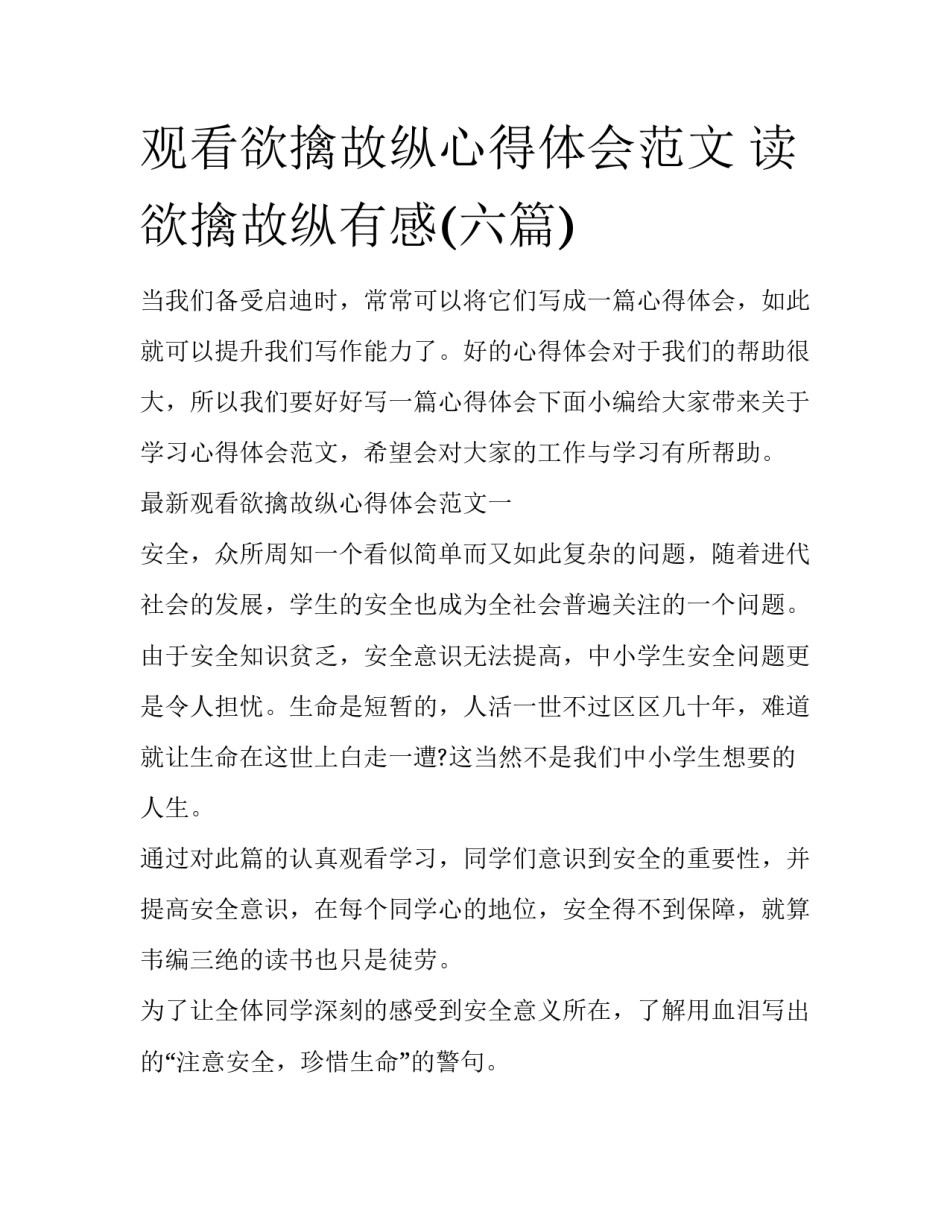 观看欲擒故纵心得体会范文 读欲擒故纵有感(六篇)

当我们备受启迪时，常常可以将它们写成一篇心得体会，如此就可以提升我们写作能力了。好的心得体会对于我们的帮助很大，所以我们要好好写一篇心得体会下面小编给大家带来关于学习心得体会范文，希望会对大家的工作与学习有所帮助。

最新观看欲擒故纵心得体会范文一

安全，众所周知一个看似简单而又如此复杂的问题，随着进代社会的发展，学生的安全也成为全社会普遍关注的一个问题。由于安全知识贫乏，安全意识无法提高，中小学生安全问题更是令人担忧。生命是短暂的，人活一世不过区区几十年，难道就让生命在这世上白走一遭?这当然不是我们中小学生想要的人生。

通过对此篇的认真观看学习，同学们意识到安全的重要性，并提高安全意识，在每个同学心的地位，安全得不到保障，就算韦编三绝的读书也只是徒劳。

为了让全体同学深刻的感受到安全意义所在，了解用血泪写出的“注意安全，珍惜生命”的警句。